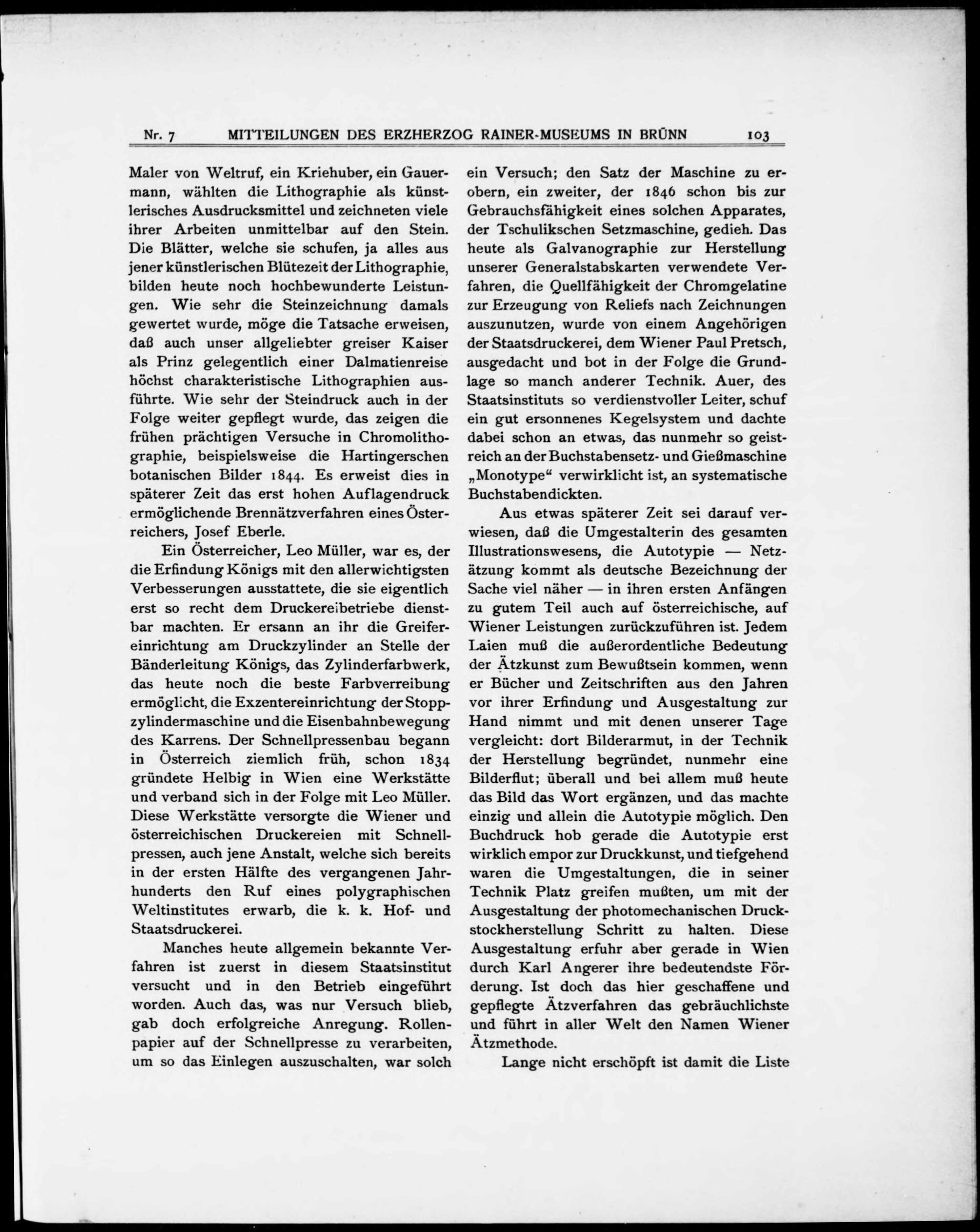 Nr. 7 MITTEILUNGEN DES ERZHERZOG RAINER-MUSEUMS IN BRÜNN 103

Maler von Weltruf, ein Kriehuber, ein Gauermann, wählten die Lithographie als künstlerisches Ausdrucksmittel und zeichneten viele ihrer Arbeiten unmittelbar auf den Stein. Die Blätter, welche sie schufen, ja alles aus jener künstlerischen Blütezeit der Lithographie, bilden heute noch hochbewunderte Leistungen. Wie sehr die Steinzeichnung damals gewertet wurde, möge die Tatsache erweisen, daß auch unser allgeliebter greiser Kaiser als Prinz gelegentlich einer Dalmatienreise höchst charakteristische Lithographien ausführte. Wie sehr der Steindruck auch in der Folge weiter gepflegt wurde, das zeigen die frühen prächtigen Versuche in Chromolithographie, beispielsweise die Hartingerschen botanischen Bilder 1844. Es erweist dies in späterer Zeit das erst hohen Auflagendruck ermöglichende Brennätzverfahren eines Österreichers, Josef Eberle.

Ein Österreicher, Leo Müller, war es, der die Erfindung Königs mit den allerwichtigsten Verbesserungen ausstattete, die sie eigentlich erst so recht dem Druckereibetriebe dienstbar machten. Er ersann an ihr die Greifereinrichtung am Druckzylinder an Stelle der Bänderleitung Königs, das Zylinderfarbwerk, das heute noch die beste Farbverreibung ermöglicht, die Exzentereinrichtung der Stoppzylindermaschine und die Eisenbahnbewegung des Karrens. Der Schnellpressenbau begann in Österreich ziemlich früh, schon 1834 gründete Helbig in Wien eine Werkstätte und verband sich in der Folge mit Leo Müller. Diese Werkstätte versorgte die Wiener und österreichischen Druckereien mit Schnellpressen, auch jene Anstalt, welche sich bereits in der ersten Hälfte des vergangenen Jahrhunderts den Ruf eines polygraphischen Weltinstitutes erwarb, die k. k. Hof- und Staatsdruckerei.

Manches heute allgemein bekannte Verfahren ist zuerst in diesem Staatsinstitut versucht und in den Betrieb eingeführt worden. Auch das, was nur Versuch blieb, gab doch erfolgreiche Anregung. Rollenpapier auf der Schnellpresse zu verarbeiten, um so das Einlegen auszuschalten, war solch ein Versuch; den Satz der Maschine zu erobern, ein zweiter, der 1846 schon bis zur Gebrauchsfähigkeit eines solchen Apparates, der Tschulikschen Setzmaschine, gedieh. Das heute als Galvanographie zur Herstellung unserer Generalstabskarten verwendete Verfahren, die Quellfähigkeit der Chromgelatine zur Erzeugung von Reliefs nach Zeichnungen auszunutzen, wurde von einem Angehörigen der Staatsdruckerei, dem Wiener Paul Pretsch, ausgedacht und bot in der Folge die Grundlage so manch anderer Technik. Auer, des Staatsinstituts so verdienstvoller Leiter, schuf ein gut ersonnenes Kegelsystem und dachte dabei schon an etwas, das nunmehr so geistreich an der Buchstabensetz- und Gießmaschine „Monotype“ verwirklicht ist, an systematische Buchstabendickten.

Aus etwas späterer Zeit sei darauf verwiesen, daß die Umgestalterin des gesamten Illustrationswesens, die Autotypie — Netzätzung kommt als deutsche Bezeichnung der Sache viel näher — in ihren ersten Anfängen zu gutem Teil auch auf österreichische, auf Wiener Leistungen zurückzuführen ist. Jedem Laien muß die außerordentliche Bedeutung der Ätzkunst zum Bewußtsein kommen, wenn er Bücher und Zeitschriften aus den Jahren vor ihrer Erfindung und Ausgestaltung zur Hand nimmt und mit denen unserer Tage vergleicht: dort Bilderarmut, in der Technik der Herstellung begründet, nunmehr eine Bilderflut; überall und bei allem muß heute das Bild das Wort ergänzen, und das machte einzig und allein die Autotypie möglich. Den Buchdruck hob gerade die Autotypie erst wirklich empor zur Druckkunst, und tiefgehend waren die Umgestaltungen, die in seiner Technik Platz greifen mußten, um mit der Ausgestaltung der photomechanischen Druckstockherstellung Schritt zu halten. Diese Ausgestaltung erfuhr aber gerade in Wien durch Karl Angerer ihre bedeutendste Förderung. Ist doch das hier geschaffene und gepflegte Ätzverfahren das gebräuchlichste und führt in aller Welt den Namen Wiener Ätzmethode.

Lange nicht erschöpft ist damit die Liste